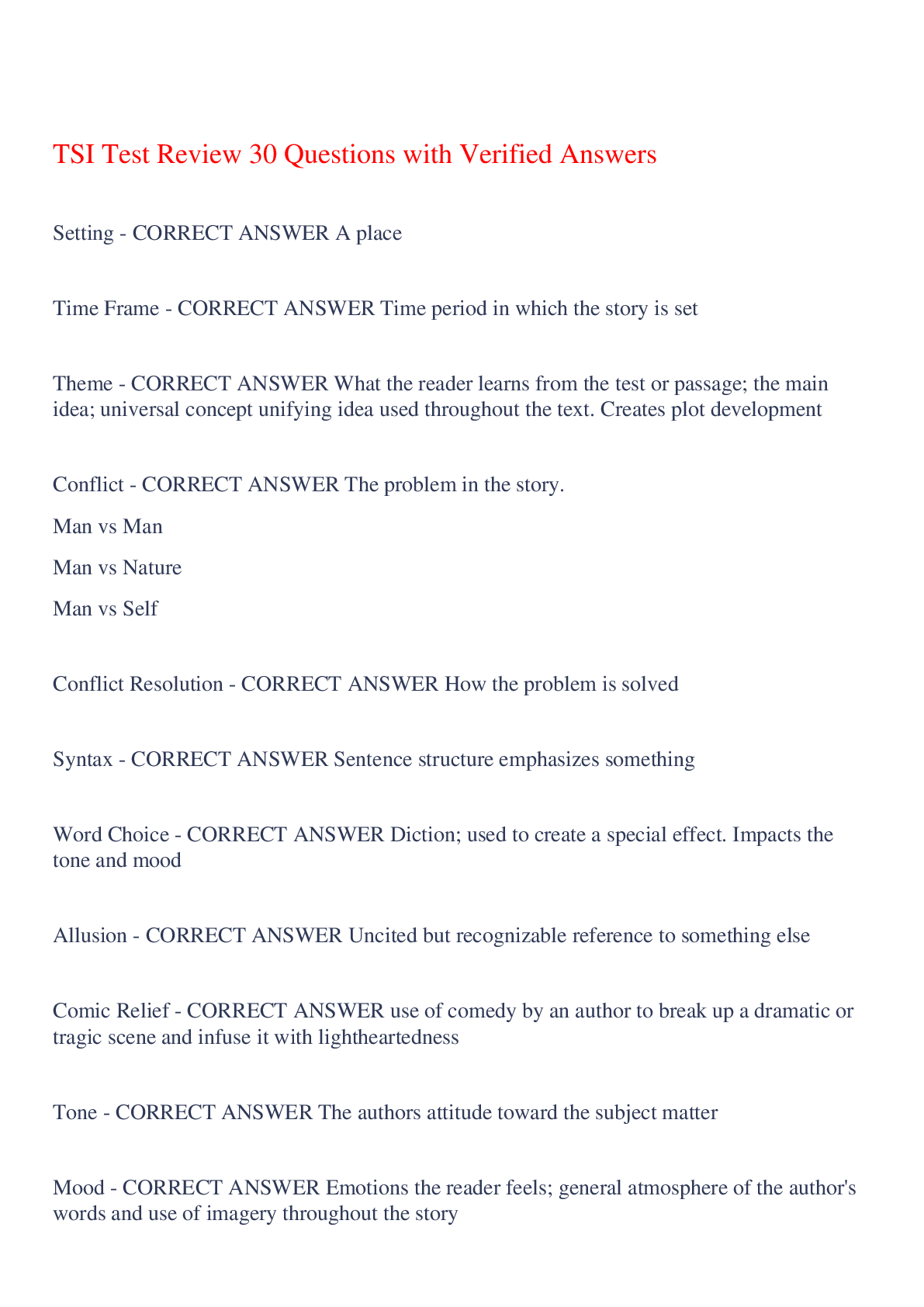 TSI Test Review 30 Questions with Verified Answers

Setting - CORRECT ANSWER A place

Time Frame - CORRECT ANSWER Time period in which the story is set

Theme - CORRECT ANSWER What the reader learns from the test or passage; the main idea; universal concept unifying idea used throughout the text. Creates plot development

Conflict - CORRECT ANSWER The problem in the story.

Man vs Man

Man vs Nature

Man vs Self

Conflict Resolution - CORRECT ANSWER How the problem is solved

Syntax - CORRECT ANSWER Sentence structure emphasizes something

Word Choice - CORRECT ANSWER Diction; used to create a special effect. Impacts the tone and mood

Allusion - CORRECT ANSWER Uncited but recognizable reference to something else

Comic Relief - CORRECT ANSWER use of comedy by an author to break up a dramatic or tragic scene and infuse it with lightheartedness

Tone - CORRECT ANSWER The authors attitude toward the subject matter

Mood - CORRECT ANSWER Emotions the reader feels; general atmosphere of the author's words and use of imagery throughout the story